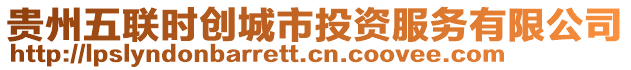 贵州五联时创城市投资服务有限公司
http://lpslyndonbarrett.cn.coovee.com